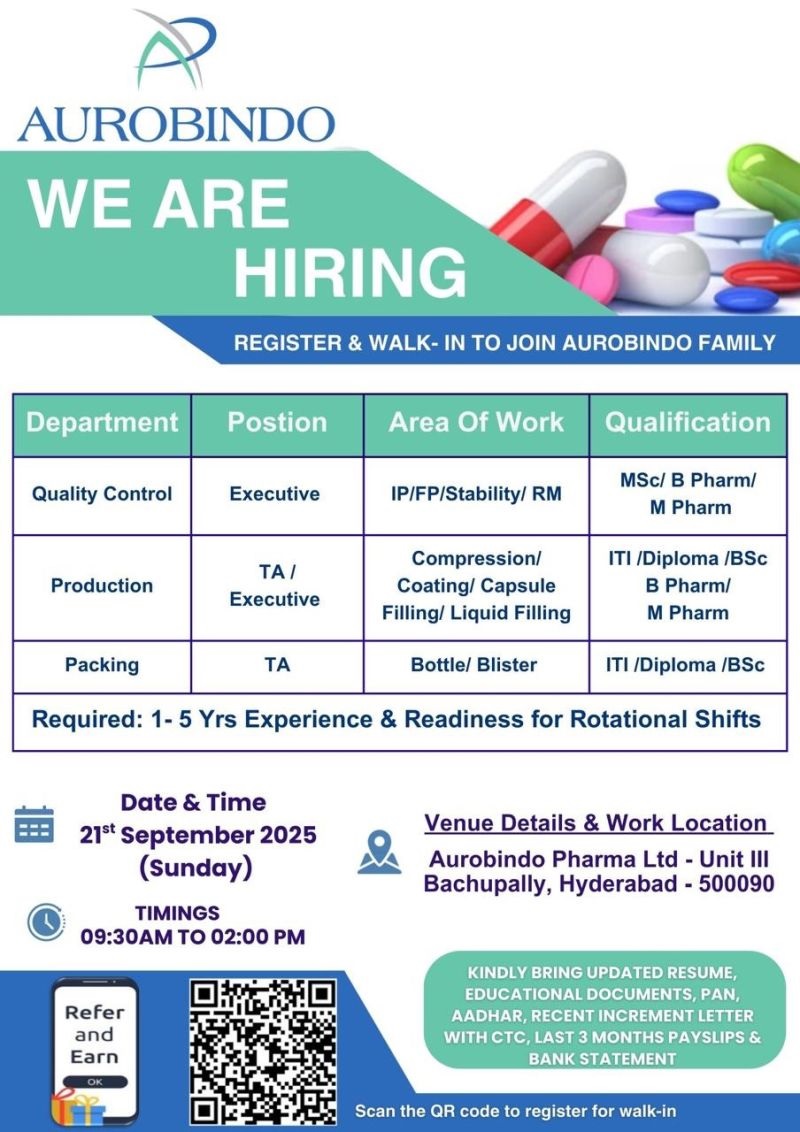 AUROBINDO

WE ARE HIRING

REGISTER & WALK- IN TO JOIN AUROBINDO FAMILY

| Department | Postion | Area Of Work | Qualification |
|---|---|---|---|
| Quality Control | Executive | IP/FP/Stability/ RM | MSc/ B Pharm/ M Pharm |
| Production | TA / Executive | Compression/ Coating/ Capsule Filling/ Liquid Filling | ITI /Diploma /BSc B Pharm/ M Pharm |
| Packing | TA | Bottle/ Blister | ITI /Diploma /BSc |
| Required: 1- 5 Yrs Experience & Readiness for Rotational Shifts | | | |

Date & Time
21$^{st}$ September 2025
(Sunday)

TIMINGS
09:30AM TO 02:00 PM

Venue Details & Work Location
Aurobindo Pharma Ltd - Unit III
Bachupally, Hyderabad - 500090

Refer and Earn
OK

KINDLY BRING UPDATED RESUME, EDUCATIONAL DOCUMENTS, PAN, AADHAR, RECENT INCREMENT LETTER WITH CTC, LAST 3 MONTHS PAYSLIPS & BANK STATEMENT

Scan the QR code to register for walk-in